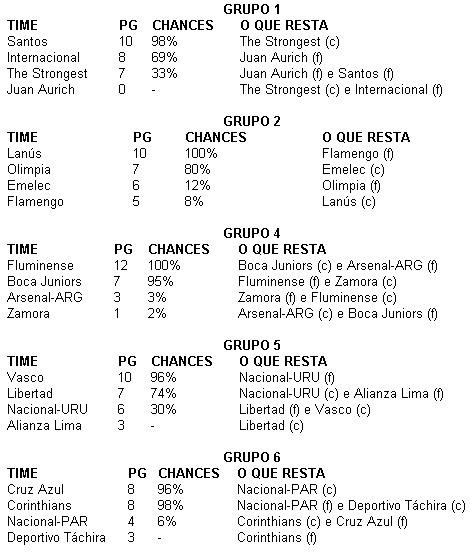 GRUPO 1

| TIME | PG | CHANCES | O QUE RESTA |
|---|---|---|---|
| Santos | 10 | 98% | The Strongest (c) |
| Internacional | 8 | 69% | Juan Aurich (f) |
| The Strongest | 7 | 33% | Juan Aurich (f) e Santos (f) |
| Juan Aurich | 0 | - | The Strongest (c) e Internacional (f) |

GRUPO 2

| TIME | PG | CHANCES | O QUE RESTA |
|---|---|---|---|
| Lanús | 10 | 100% | Flamengo (f) |
| Olimpia | 7 | 80% | Emelec (c) |
| Emelec | 6 | 12% | Olimpia (f) |
| Flamengo | 5 | 8% | Lanús (c) |

GRUPO 4

| TIME | PG | CHANCES | O QUE RESTA |
|---|---|---|---|
| Fluminense | 12 | 100% | Boca Juniors (c) e Arsenal-ARG (f) |
| Boca Juniors | 7 | 95% | Fluminense (f) e Zamora (c) |
| Arsenal-ARG | 3 | 3% | Zamora (f) e Fluminense (c) |
| Zamora | 1 | 2% | Arsenal-ARG (c) e Boca Juniors (f) |

GRUPO 5

| TIME | PG | CHANCES | O QUE RESTA |
|---|---|---|---|
| Vasco | 10 | 96% | Nacional-URU (f) |
| Libertad | 7 | 74% | Nacional-URU (c) e Alianza Lima (f) |
| Nacional-URU | 6 | 30% | Libertad (f) e Vasco (c) |
| Alianza Lima | 3 | - | Libertad (c) |

GRUPO 6

| TIME | PG | CHANCES | O QUE RESTA |
|---|---|---|---|
| Cruz Azul | 8 | 96% | Nacional-PAR (c) |
| Corinthians | 8 | 98% | Nacional-PAR (f) e Deportivo Táchira (c) |
| Nacional-PAR | 4 | 6% | Corinthians (c) e Cruz Azul (f) |
| Deportivo Táchira | 3 | - | Corinthians (f) |